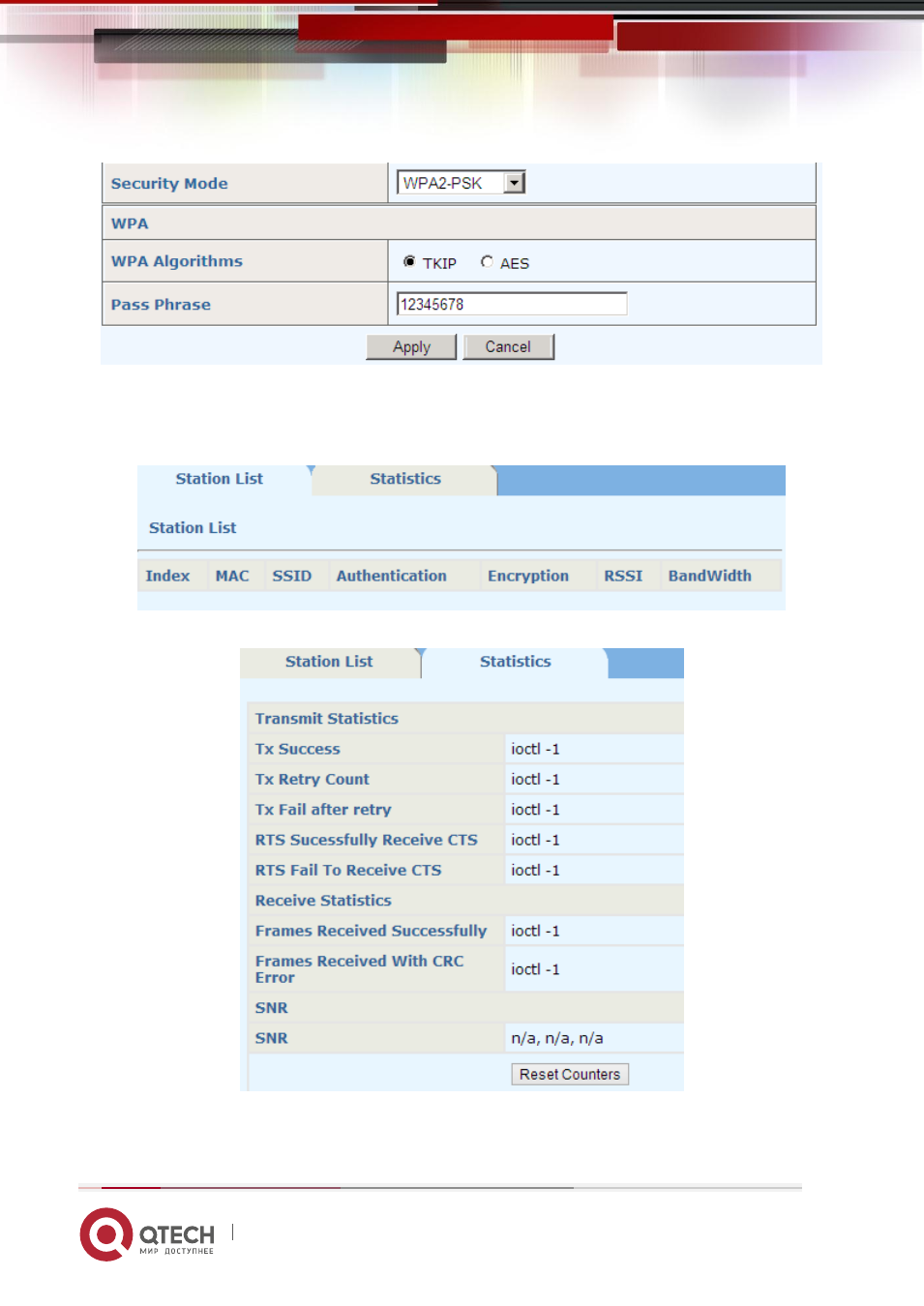 Security Mode
WPA2-PSK

WPA

WPA Algorithms
TKIP AES

Pass Phrase
12345678

Apply Cancel

Station List Statistics

Station List

| Index | MAC | SSID | Authentication | Encryption | RSSI | BandWidth |
|---|---|---|---|---|---|---|

Station List Statistics

| Transmit Statistics | |
|---|---|
| Tx Success | ioctl -1 |
| Tx Retry Count | ioctl -1 |
| Tx Fail after retry | ioctl -1 |
| RTS Sucessfully Receive CTS | ioctl -1 |
| RTS Fail To Receive CTS | ioctl -1 |
| Receive Statistics | |
| Frames Received Successfully | ioctl -1 |
| Frames Received With CRC Error | ioctl -1 |
| SNR | |
| SNR | n/a, n/a, n/a |

Reset Counters

QTECH
МИР ДОСТУПНЕЕ